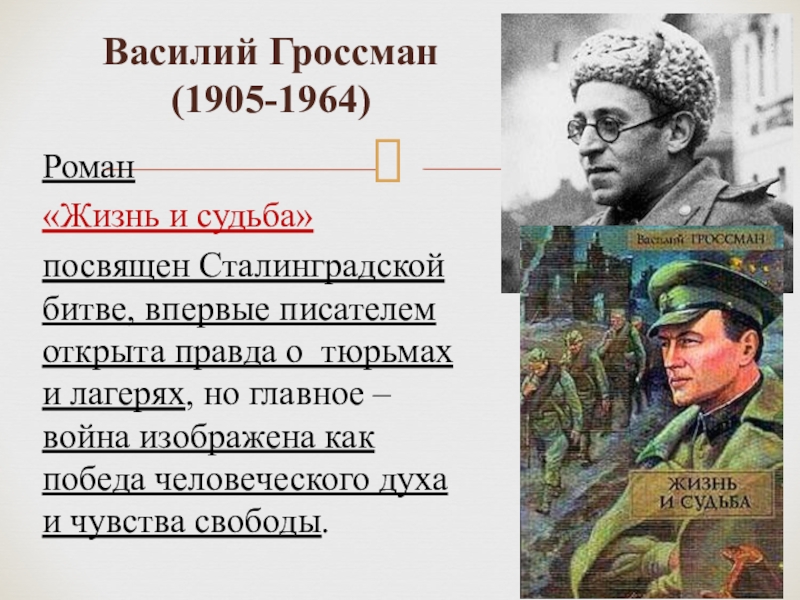 Василий Гроссман (1905-1964)

Роман

«Жизнь и судьба»

посвящен Сталинградской битве, впервые писателем открыта правда о тюрьмах и лагерях, но главное – война изображена как победа человеческого духа и чувства свободы.

Василий ГРОССМАН

ЖИЗНЬ И СУДЬБА